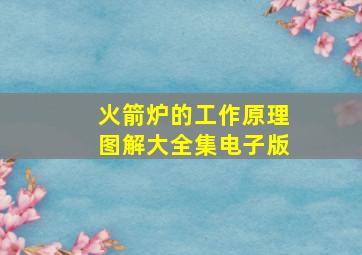 火箭炉的工作原理图解大全集电子版